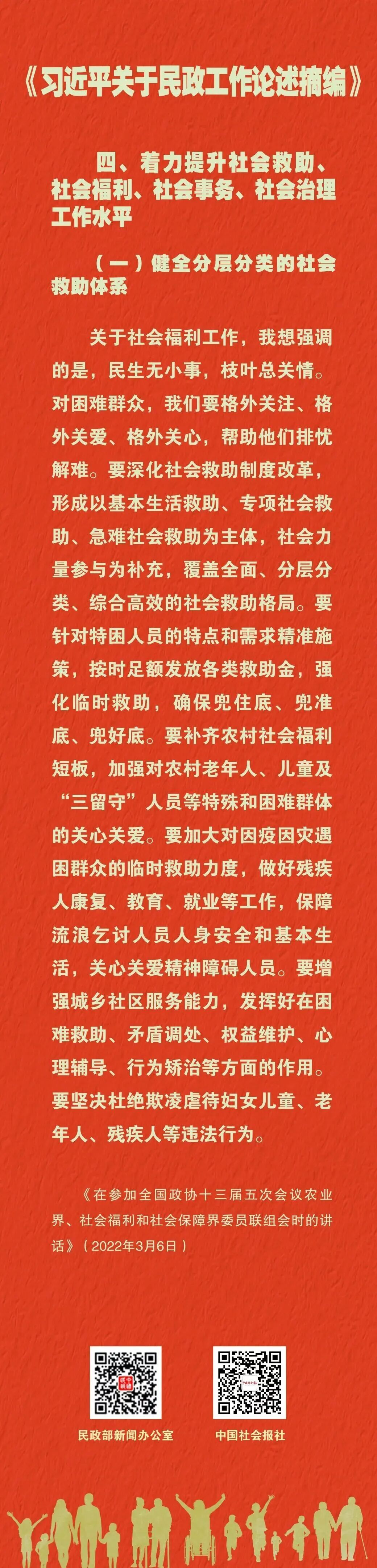 《习近平关于民政工作论述摘编》

四、着力提升社会救助、社会福利、社会事务、社会治理工作水平

（一）健全分层分类的社会救助体系

关于社会福利工作，我想强调的是，民生无小事，枝叶总关情。对困难群众，我们要格外关注、格外关爱、格外关心，帮助他们排忧解难。要深化社会救助制度改革，形成以基本生活救助、专项社会救助、急难社会救助为主体，社会力量参与为补充，覆盖全面、分层分类、综合高效的社会救助格局。要针对特困人员的特点和需求精准施策，按时足额发放各类救助金，强化临时救助，确保兜住底、兜准底、兜好底。要补齐农村社会福利短板，加强对农村老年人、儿童及“三留守”人员等特殊和困难群体的关心关爱。要加大对因疫因灾遇困群众的临时救助力度，做好残疾人康复、教育、就业等工作，保障流浪乞讨人员人身安全和基本生活，关心关爱精神障碍人员。要增强城乡社区服务能力，发挥好在困难救助、矛盾调处、权益维护、心理辅导、行为矫治等方面的作用。要坚决杜绝欺凌虐待妇女儿童、老年人、残疾人等违法行为。

《在参加全国政协十三届五次会议农业界、社会福利和社会保障界委员联组会时的讲话》（2022年3月6日）

民政部新闻办公室

中国社会报社